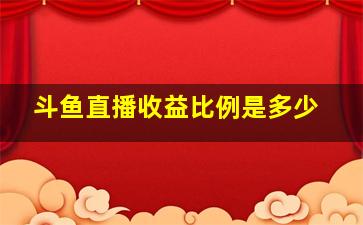 斗鱼直播收益比例是多少